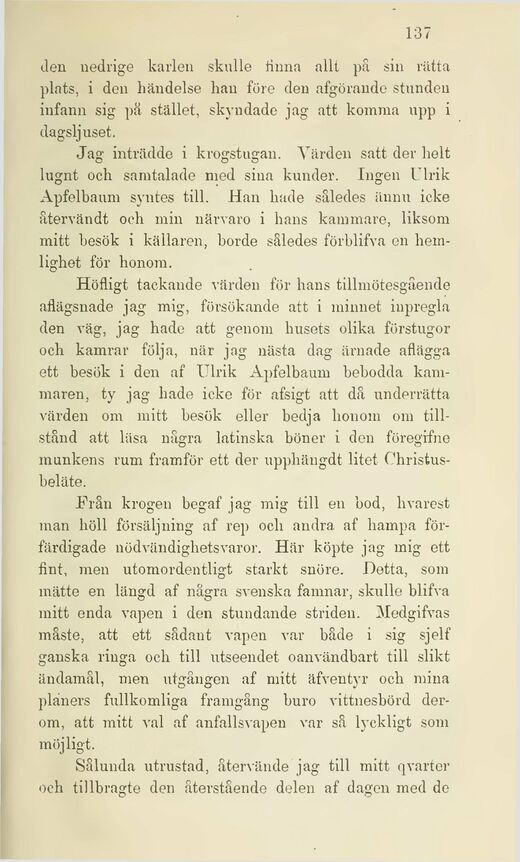 137

den nedrige karlen skulle finna allt på sin rätta plats, i den händelse han före den afgörande stunden infann sig på stället, skyndade jag att komma upp i dagsljuset.

Jag inträdde i krogstugan. Värden satt der helt lugnt och samtalade med sina kunder. Ingen Ulrik Apfelbaum syntes till. Han hade således ännu icke återvändt och min närvaro i hans kammare, liksom mitt besök i källaren, borde således förblifva en hemlighet för honom.

Höfligt tackande värden för hans tillmötesgående aflägsnade jag mig, försökande att i minnet inpregla den väg, jag hade att genom husets olika förstugor och kamrar följa, när jag nästa dag ärnade aflägga ett besök i den af Ulrik Apfelbaum bebodda kammaren, ty jag hade icke för afsigt att då underrätta värden om mitt besök eller bedja honom om tillstånd att läsa några latinska böner i den föregifne munkens rum framför ett der upphängdt litet Christusbeläte.

Från krogen begaf jag mig till en bod, hvarest man höll försäljning af rep och andra af hampa förfärdigade nödvändighetsvaror. Här köpte jag mig ett fint, men utomordentligt starkt snöre. Detta, som mätte en längd af några svenska famnar, skulle blifva mitt enda vapen i den stundande striden. Medgifvas måste, att ett sådant vapen var både i sig sjelf ganska ringa och till utseendet oanvändbart till slikt ändamål, men utgången af mitt äfventyr och mina planers fullkomliga framgång buro vittnesbörd derom, att mitt val af anfallsvapen var så lyckligt som möjligt.

Sålunda utrustad, återvände jag till mitt qvarter och tillbragte den återstående delen af dagen med de